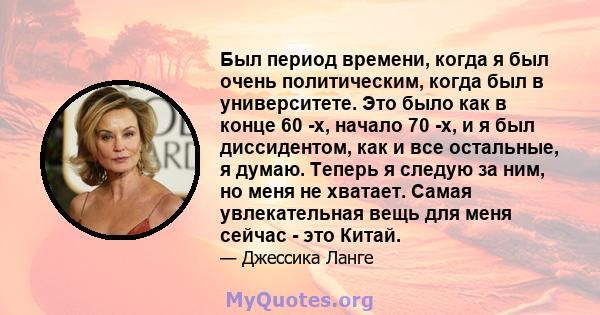 Был период времени, когда я был очень политическим, когда был в университете. Это было как в конце 60 -х, начало 70 -х, и я был диссидентом, как и все остальные, я думаю. Теперь я следую за ним, но меня не хватает. Самая увлекательная вещь для меня сейчас - это Китай.
— Джессика Ланге

MyQuotes.org